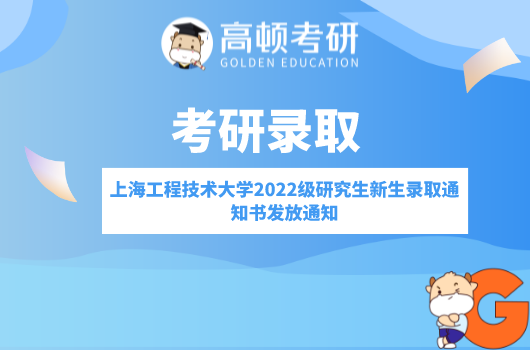 高顿考研
GOLDEN EDUCATION

考研录取

上海工程技术大学2022级研究生新生录取通知书发放通知

G